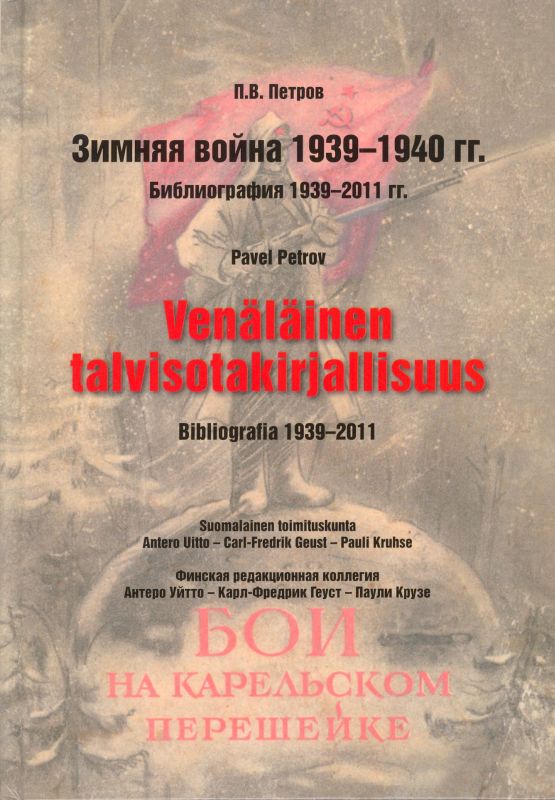 П.В. Петров

Зимняя война 1939–1940 гг.

Библиография 1939–2011 гг.

Pavel Petrov

Venäläinen talvisotakirjallisuus

Bibliografia 1939–2011

Suomalainen toimituskunta
Antero Uitto – Carl-Fredrik Geust – Pauli Kruhse

Финская редакционная коллегия
Антеро Уйтто – Карл-Фредрик Геуст – Паули Крузе

БОИ
НА КАРЕЛЬСКОМ
ПЕРЕШЕЙКЕ